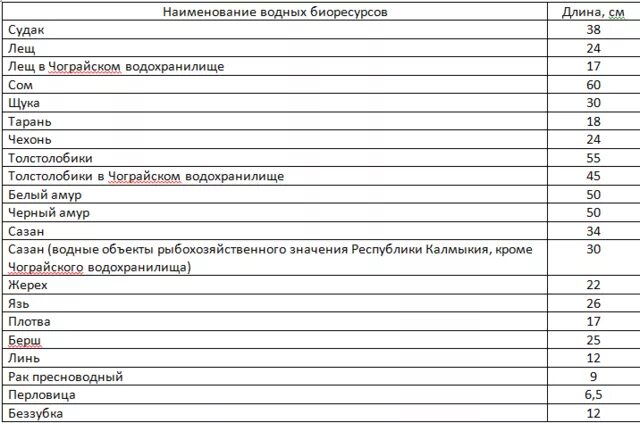 | Наименование водных биоресурсов | Длина, см |
|---|---|
| Судак | 38 |
| Лещ | 24 |
| Лещ в Чограйском водохранилище | 17 |
| Сом | 60 |
| Щука | 30 |
| Тарань | 18 |
| Чехонь | 24 |
| Толстолобики | 55 |
| Толстолобики в Чограйском водохранилище | 45 |
| Белый амур | 50 |
| Черный амур | 50 |
| Сазан | 34 |
| Сазан (водные объекты рыбохозяйственного значения Республики Калмыкия, кроме Чограйского водохранилища) | 30 |
| Жерех | 22 |
| Язь | 26 |
| Плотва | 17 |
| Берш | 25 |
| Линь | 12 |
| Рак пресноводный | 9 |
| Перловица | 6,5 |
| Беззубка | 12 |